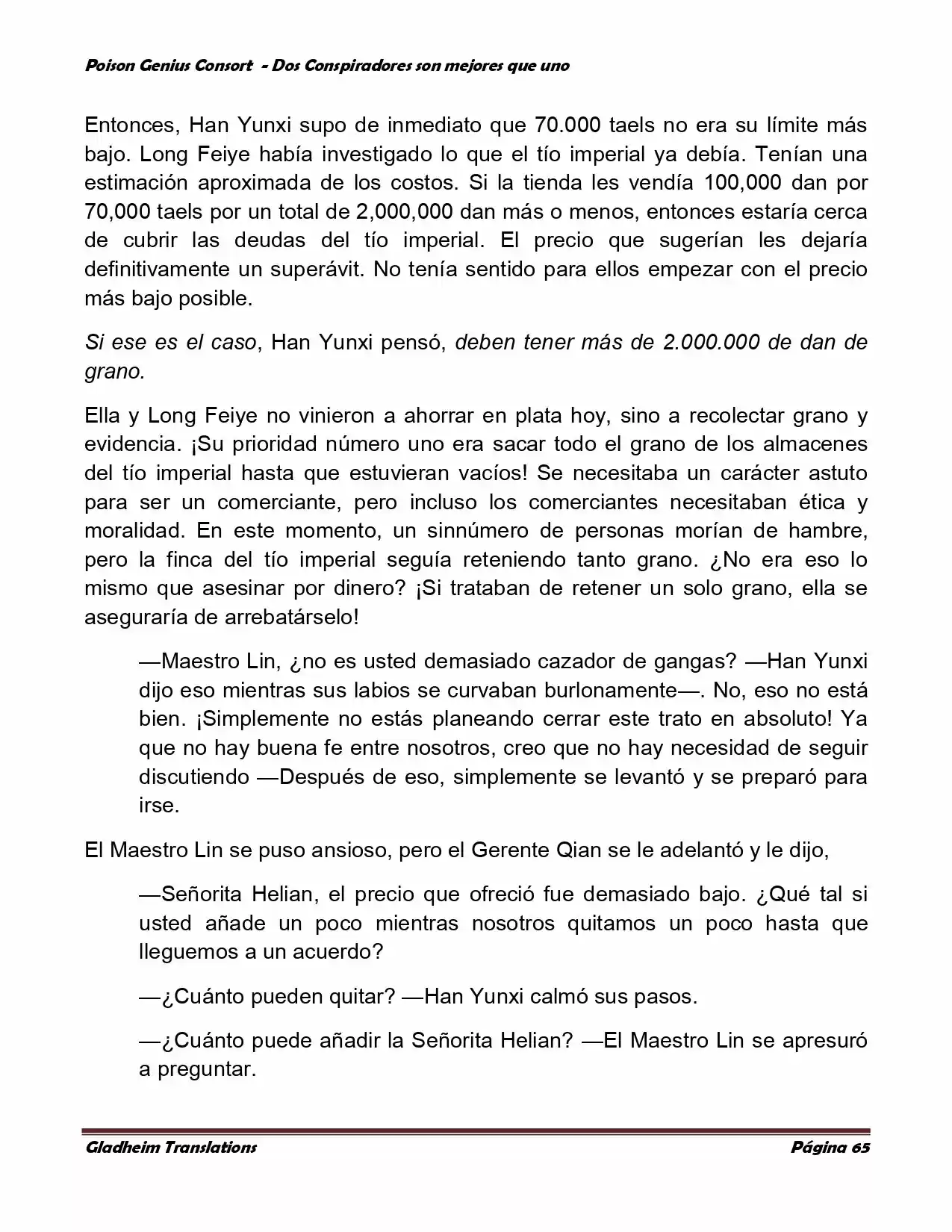 Poison Genius Consort - Dos Conspiradores son mejores que uno

Entonces, Han Yunxi supo de inmediato que 70.000 taels no era su límite más bajo. Long Feiye había investigado lo que el tío imperial ya debía. Tenían una estimación aproximada de los costos. Si la tienda les vendía 100,000 dan por 70,000 taels por un total de 2,000,000 dan más o menos, entonces estaría cerca de cubrir las deudas del tío imperial. El precio que sugerían les dejaría definitivamente un superávit. No tenía sentido para ellos empezar con el precio más bajo posible.

Si ese es el caso, Han Yunxi pensó, deben tener más de 2.000.000 de dan de grano.

Ella y Long Feiye no vinieron a ahorrar en plata hoy, sino a recolectar grano y evidencia. ¡Su prioridad número uno era sacar todo el grano de los almacenes del tío imperial hasta que estuvieran vacíos! Se necesitaba un carácter astuto para ser un comerciante, pero incluso los comerciantes necesitaban ética y moralidad. En este momento, un sinnúmero de personas morían de hambre, pero la finca del tío imperial seguía reteniendo tanto grano. ¿No era eso lo mismo que asesinar por dinero? ¡Si trataban de retener un solo grano, ella se aseguraría de arrebatárselo!

—Maestro Lin, ¿no es usted demasiado cazador de gangas? —Han Yunxi dijo eso mientras sus labios se curvaban burlonamente—. No, eso no está bien. ¡Simplemente no estás planeando cerrar este trato en absoluto! Ya que no hay buena fe entre nosotros, creo que no hay necesidad de seguir discutiendo —Después de eso, simplemente se levantó y se preparó para irse.

El Maestro Lin se puso ansioso, pero el Gerente Qian se le adelantó y le dijo,

—Señorita Helian, el precio que ofreció fue demasiado bajo. ¿Qué tal si usted añade un poco mientras nosotros quitamos un poco hasta que lleguemos a un acuerdo?

—¿Cuánto pueden quitar? —Han Yunxi calmó sus pasos.

—¿Cuánto puede añadir la Señorita Helian? —El Maestro Lin se apresuró a preguntar.

Gladheim Translations

Página 65